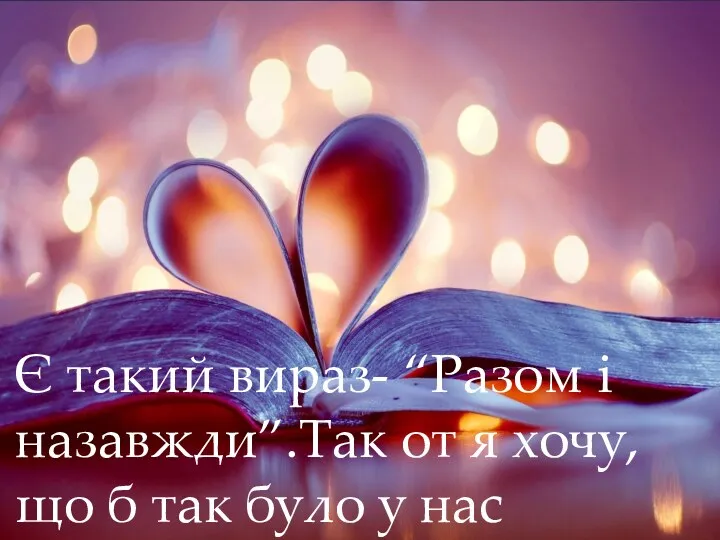 Є такий вираз- “Разом і назавжди”.Так от я хочу, що б так було у нас